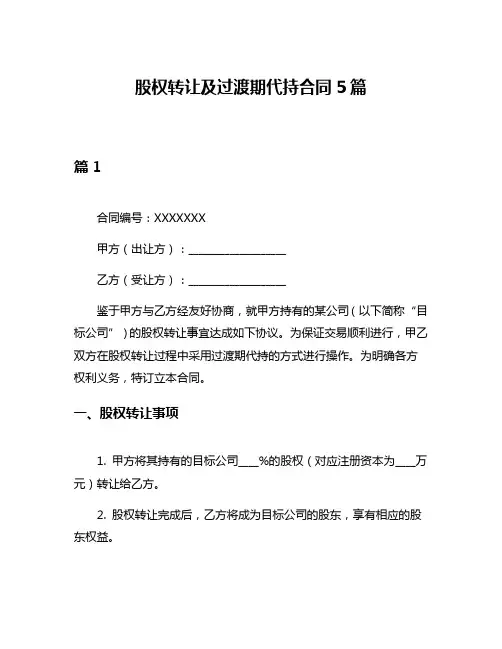 股权转让及过渡期代持合同 5 篇

篇 1

合同编号：XXXXXXX

甲方（出让方）：__________________

乙方（受让方）：__________________

鉴于甲方与乙方经友好协商，就甲方持有的某公司（以下简称“目标公司”）的股权转让事宜达成如下协议。为保证交易顺利进行，甲乙双方在股权转让过程中采用过渡期代持的方式进行操作。为明确各方权利义务，特订立本合同。

一、股权转让事项

1. 甲方将其持有的目标公司____%的股权（对应注册资本为____万元）转让给乙方。

2. 股权转让完成后，乙方将成为目标公司的股东，享有相应的股东权益。